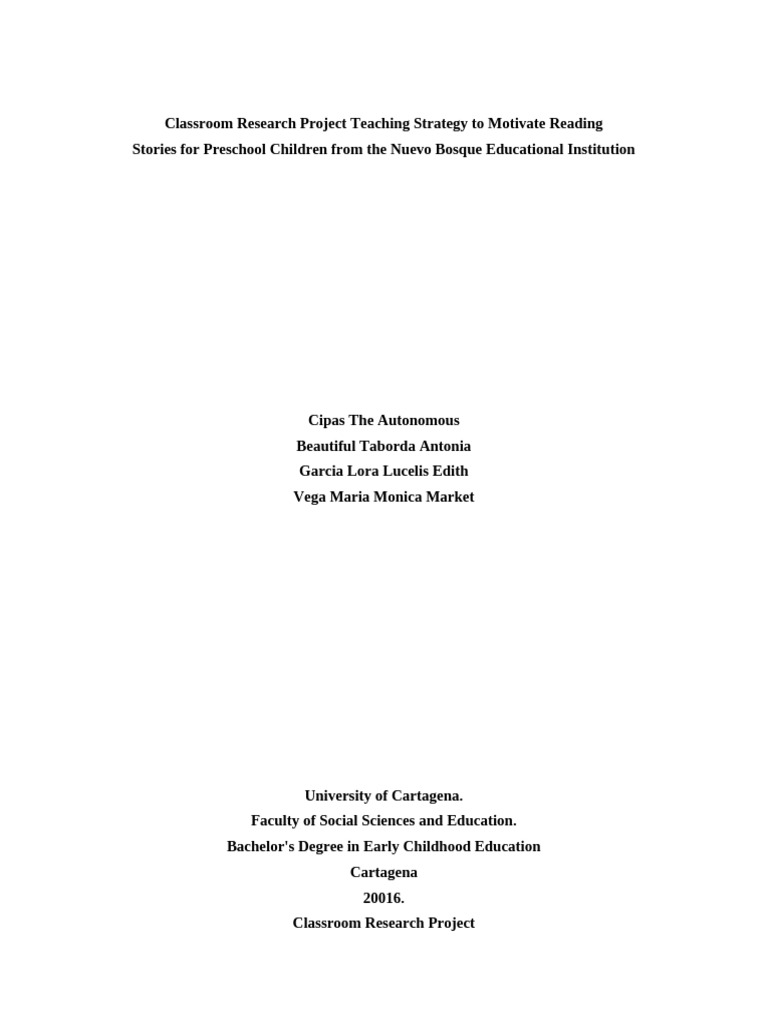 Classroom Research Project Teaching Strategy to Motivate Reading Stories for Preschool Children from the Nuevo Bosque Educational Institution

Cipas The Autonomous
Beautiful Taborda Antonia
Garcia Lora Lucelis Edith
Vega Maria Monica Market

University of Cartagena.
Faculty of Social Sciences and Education.
Bachelor's Degree in Early Childhood Education
Cartagena
20016.
Classroom Research Project